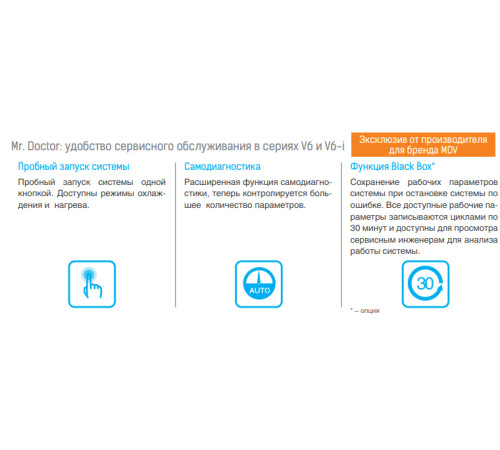 Mr. Doctor: удобство сервисного обслуживания в сериях V6 и V6-i

Эксклюзив от производителя для бренда MDV

Пробный запуск системы

Пробный запуск системы одной кнопкой. Доступны режимы охлаждения и нагрева.

Самодиагностика

Расширенная функция самодиагностики, теперь контролируется большее количество параметров.

AUTO

Функция Black Box*

Сохранение рабочих параметров системы при остановке системы по ошибке. Все доступные рабочие параметры записываются циклами по 30 минут и доступны для просмотра сервисным инженерам для анализа работы системы.

30

* – опция